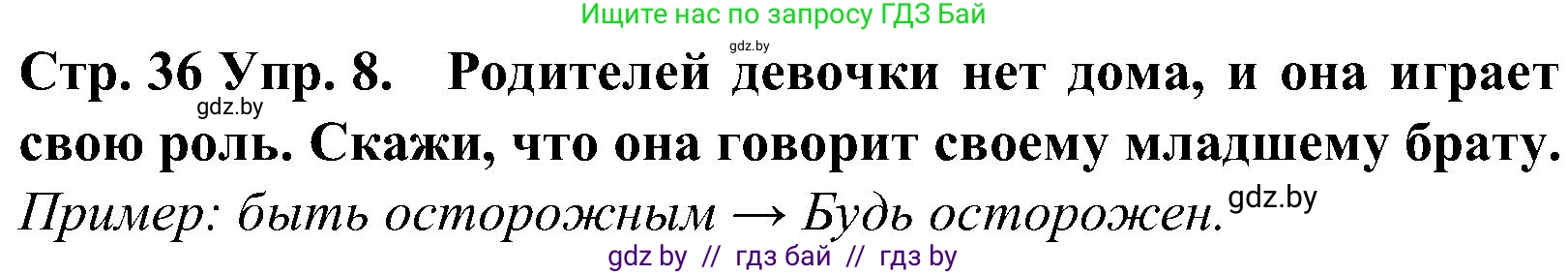 Ищите нас по запросу ГДЗ Бай

gdz.by

Стр. 36 Упр. 8. Родителей девочки нет дома, и она играет свою роль. Скажи, что она говорит своему младшему брату.

gdz.by

Пример: быть осторожным → Будь осторожен.

gdz.by

gdz by // гдз бай // гдз by